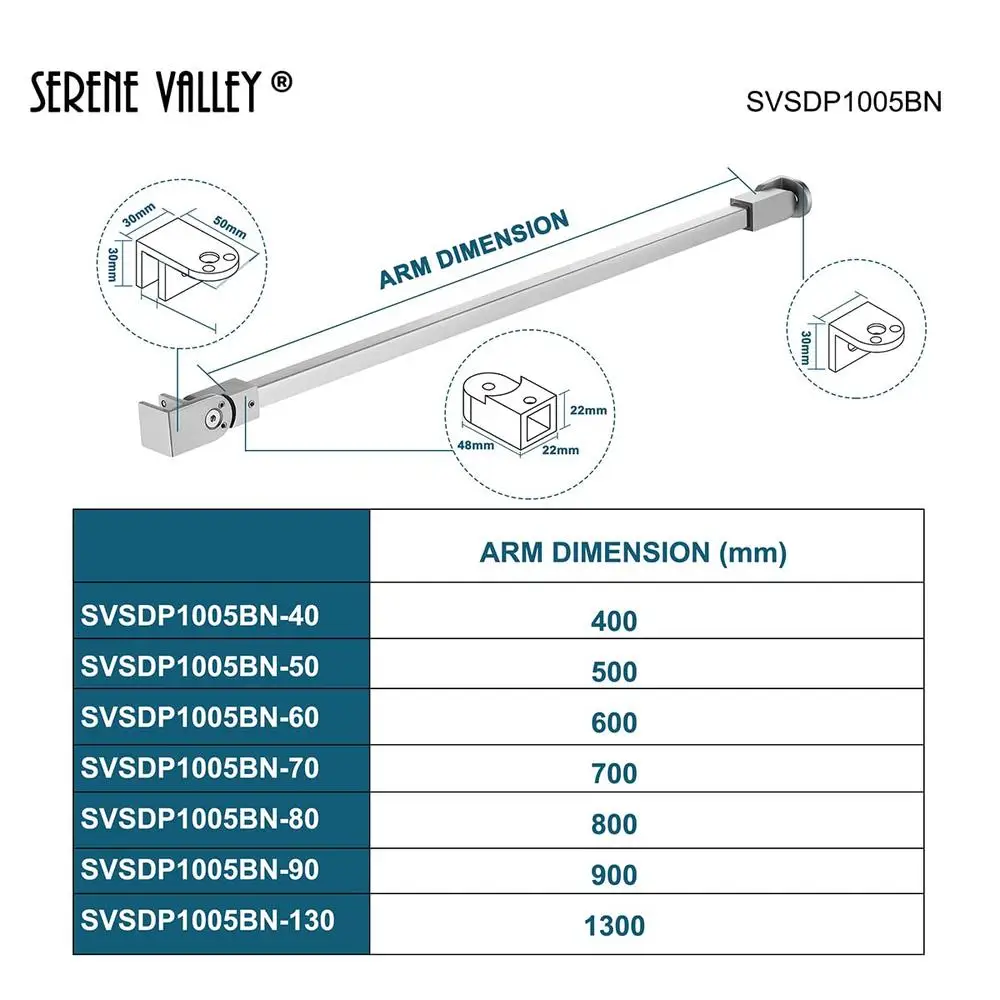 SERENE VALLEY ®

SVSDP1005BN

30mm
50mm
30mm

ARM DIMENSION

30mm

22mm
48mm
22mm

| | ARM DIMENSION (mm) |
|---|---|
| SVSDP1005BN-40 | 400 |
| SVSDP1005BN-50 | 500 |
| SVSDP1005BN-60 | 600 |
| SVSDP1005BN-70 | 700 |
| SVSDP1005BN-80 | 800 |
| SVSDP1005BN-90 | 900 |
| SVSDP1005BN-130 | 1300 |